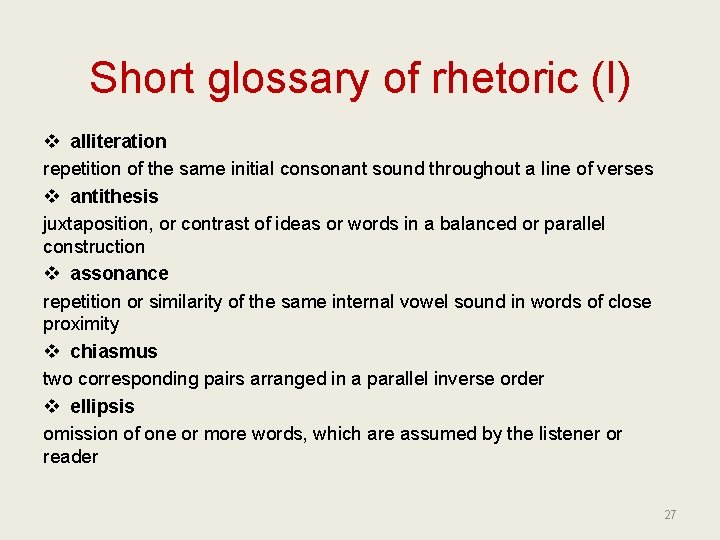 Short glossary of rhetoric (I)

❖ alliteration

repetition of the same initial consonant sound throughout a line of verses

❖ antithesis

juxtaposition, or contrast of ideas or words in a balanced or parallel construction

❖ assonance

repetition or similarity of the same internal vowel sound in words of close proximity

❖ chiasmus

two corresponding pairs arranged in a parallel inverse order

❖ ellipsis

omission of one or more words, which are assumed by the listener or reader

27